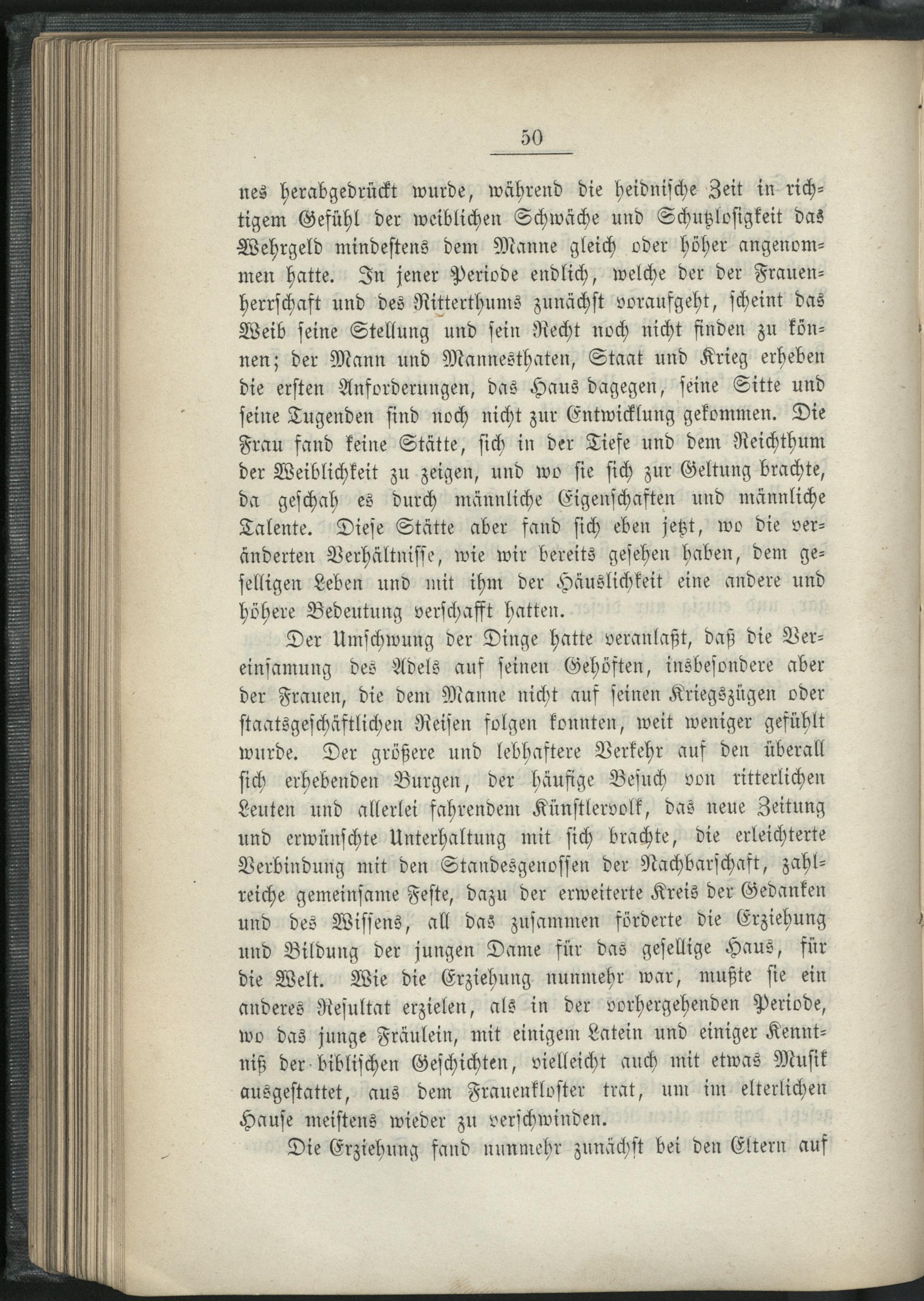 50

nes herabgedrückt wurde, während die heidnische Zeit in richtigem Gefühl der weiblichen Schwäche und Schutzlosigkeit das Wehrgeld mindestens dem Manne gleich oder höher angenommen hatte. In jener Periode endlich, welche der der Frauenherrschaft und des Ritterthums zunächst voraufgeht, scheint das Weib seine Stellung und sein Recht noch nicht finden zu können; der Mann und Mannesthaten, Staat und Krieg erheben die ersten Anforderungen, das Haus dagegen, seine Sitte und seine Tugenden sind noch nicht zur Entwicklung gekommen. Die Frau fand keine Stätte, sich in der Tiefe und dem Reichthum der Weiblichkeit zu zeigen, und wo sie sich zur Geltung brachte, da geschah es durch männliche Eigenschaften und männliche Talente. Diese Stätte aber fand sich eben jetzt, wo die veränderten Verhältnisse, wie wir bereits gesehen haben, dem geselligen Leben und mit ihm der Häuslichkeit eine andere und höhere Bedeutung verschafft hatten.

Der Umschwung der Dinge hatte veranlaßt, daß die Vereinsamung des Adels auf seinen Gehöften, insbesondere aber der Frauen, die dem Manne nicht auf seinen Kriegszügen oder staatsgeschäftlichen Reisen folgen konnten, weit weniger gefühlt wurde. Der größere und lebhaftere Verkehr auf den überall sich erhebenden Burgen, der häufige Besuch von ritterlichen Leuten und allerlei fahrendem Künstlervolk, das neue Zeitung und erwünschte Unterhaltung mit sich brachte, die erleichterte Verbindung mit den Standesgenossen der Nachbarschaft, zahlreiche gemeinsame Feste, dazu der erweiterte Kreis der Gedanken und des Wissens, all das zusammen förderte die Erziehung und Bildung der jungen Dame für das gesellige Haus, für die Welt. Wie die Erziehung nunmehr war, mußte sie ein anderes Resultat erzielen, als in der vorhergehenden Periode, wo das junge Fräulein, mit einigem Latein und einiger Kenntniß der biblischen Geschichten, vielleicht auch mit etwas Musik ausgestattet, aus dem Frauenkloster trat, um im elterlichen Hause meistens wieder zu verschwinden.

Die Erziehung fand nunmehr zunächst bei den Eltern auf